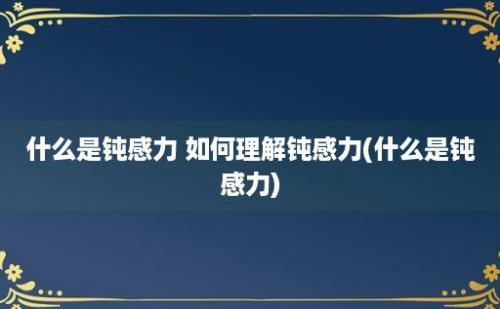 什么是钝感力 如何理解钝感力(什么是钝感力)